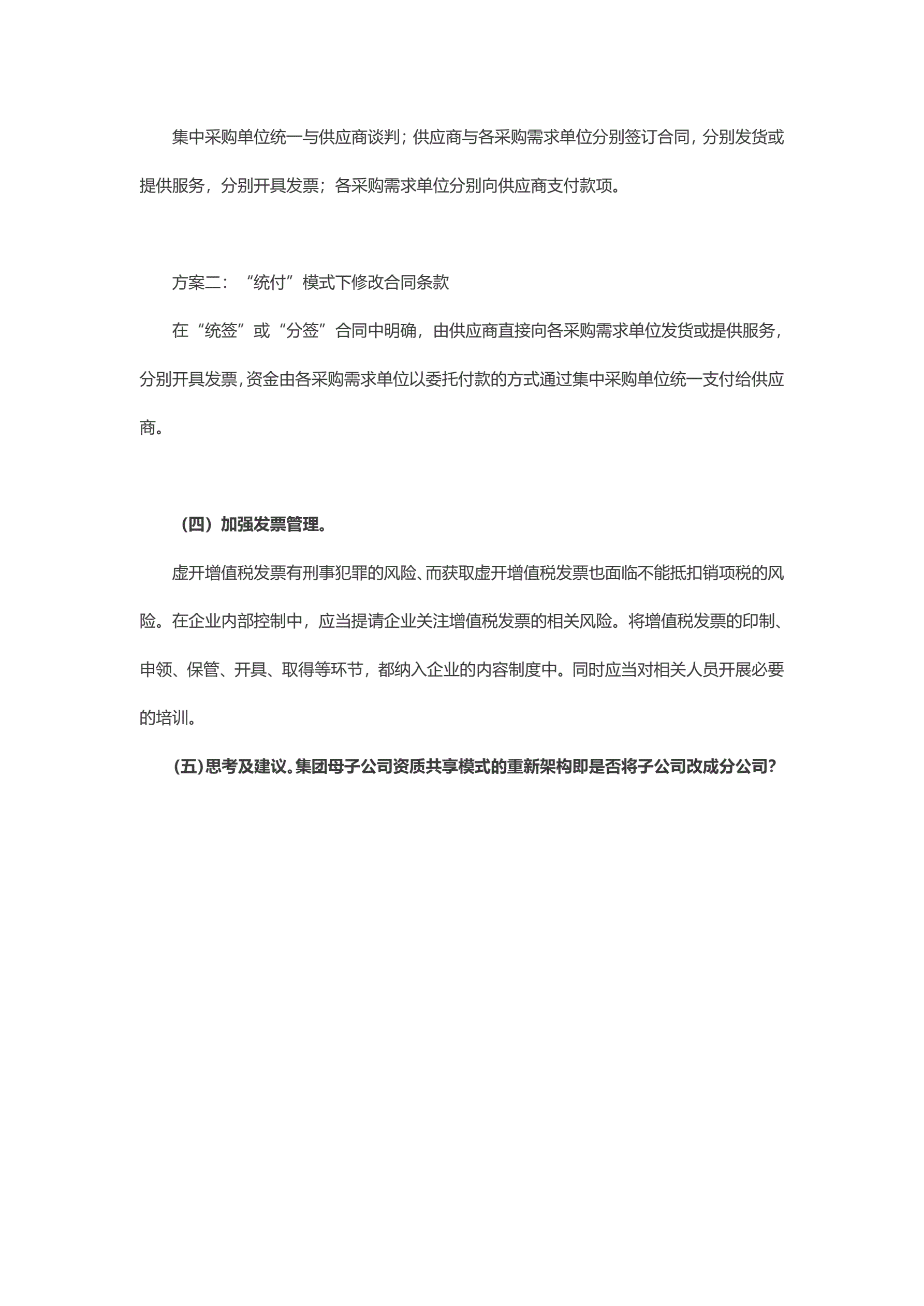 集中采购单位统一与供应商谈判；供应商与各采购需求单位分别签订合同，分别发货或提供服务，分别开具发票；各采购需求单位分别向供应商支付款项。

方案二：“统付”模式下修改合同条款

在“统签”或“分签”合同中明确，由供应商直接向各采购需求单位发货或提供服务，分别开具发票，资金由各采购需求单位以委托付款的方式通过集中采购单位统一支付给供应商。

（四）加强发票管理。

虚开增值税发票有刑事犯罪的风险、而获取虚开增值税发票也面临不能抵扣销项税的风险。在企业内部控制中，应当提请企业关注增值税发票的相关风险。将增值税发票的印制、申领、保管、开具、取得等环节，都纳入企业的内容制度中。同时应当对相关人员开展必要的培训。

(五)思考及建议。集团母子公司资质共享模式的重新架构即是否将子公司改成分公司?